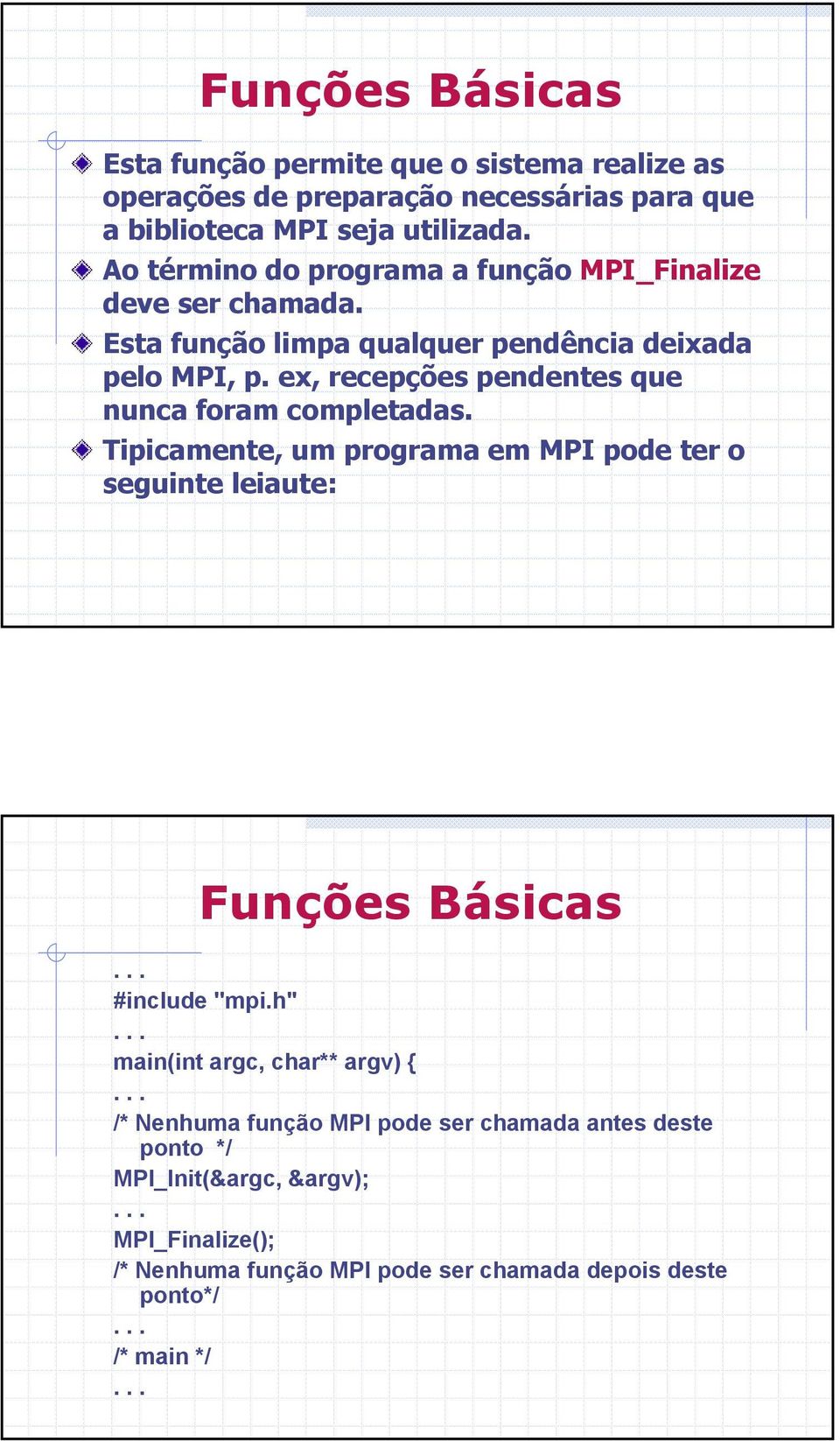 Funções Básicas

Esta função permite que o sistema realize as operações de preparação necessárias para que a biblioteca MPI seja utilizada.

Ao término do programa a função MPI_Finalize deve ser chamada.

Esta função limpa qualquer pendência deixada pelo MPI, p. ex, recepções pendentes que nunca foram completadas.

Tipicamente, um programa em MPI pode ter o seguinte leiaute:

Funções Básicas

. . .
#include "mpi.h"
. . .
main(int argc, char** argv) {
. . .
/* Nenhuma função MPI pode ser chamada antes deste ponto */
MPI_Init(&argc, &argv);
. . .
MPI_Finalize();
/* Nenhuma função MPI pode ser chamada depois deste ponto*/
. . .
/* main */
. . .